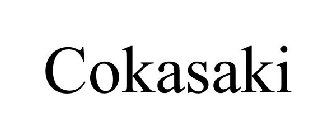 Cokasaki